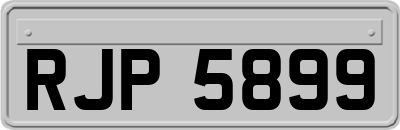 RJP 5899